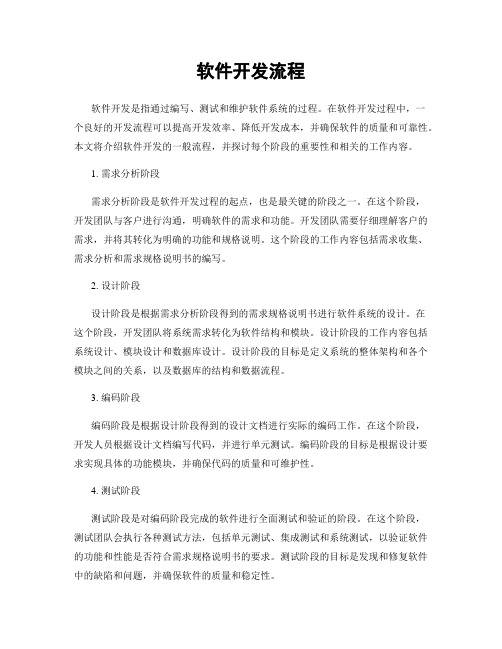 软件开发流程

软件开发是指通过编写、测试和维护软件系统的过程。在软件开发过程中，一个良好的开发流程可以提高开发效率、降低开发成本，并确保软件的质量和可靠性。本文将介绍软件开发的一般流程，并探讨每个阶段的重要性和相关的工作内容。

1. 需求分析阶段

需求分析阶段是软件开发过程的起点，也是最关键的阶段之一。在这个阶段，开发团队与客户进行沟通，明确软件的需求和功能。开发团队需要仔细理解客户的需求，并将其转化为明确的功能和规格说明。这个阶段的工作内容包括需求收集、需求分析和需求规格说明书的编写。

2. 设计阶段

设计阶段是根据需求分析阶段得到的需求规格说明书进行软件系统的设计。在这个阶段，开发团队将系统需求转化为软件结构和模块。设计阶段的工作内容包括系统设计、模块设计和数据库设计。设计阶段的目标是定义系统的整体架构和各个模块之间的关系，以及数据库的结构和数据流程。

3. 编码阶段

编码阶段是根据设计阶段得到的设计文档进行实际的编码工作。在这个阶段，开发人员根据设计文档编写代码，并进行单元测试。编码阶段的目标是根据设计要求实现具体的功能模块，并确保代码的质量和可维护性。

4. 测试阶段

测试阶段是对编码阶段完成的软件进行全面测试和验证的阶段。在这个阶段，测试团队会执行各种测试方法，包括单元测试、集成测试和系统测试，以验证软件的功能和性能是否符合需求规格说明书的要求。测试阶段的目标是发现和修复软件中的缺陷和问题，并确保软件的质量和稳定性。